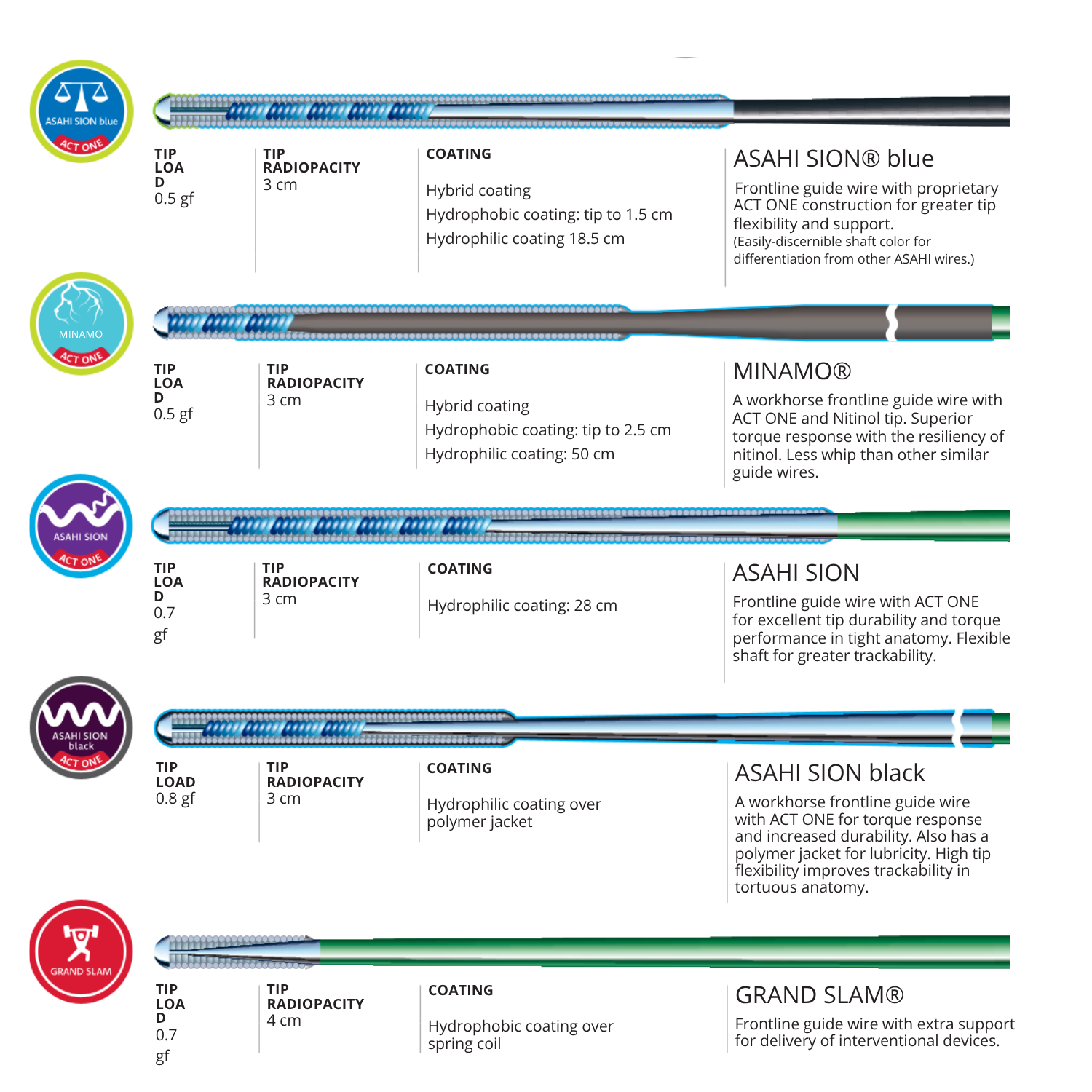 ASAHI SION blue
ACT ONE

TIP LOA D
0.5 gf

TIP RADIOPACITY
3 cm

COATING

Hybrid coating
Hydrophobic coating: tip to 1.5 cm
Hydrophilic coating 18.5 cm

ASAHI SION® blue

Frontline guide wire with proprietary ACT ONE construction for greater tip flexibility and support.
(Easily-discernible shaft color for differentiation from other ASAHI wires.)

MINAMO
ACT ONE

TIP LOA D
0.5 gf

TIP RADIOPACITY
3 cm

COATING

Hybrid coating
Hydrophobic coating: tip to 2.5 cm
Hydrophilic coating: 50 cm

MINAMO®

A workhorse frontline guide wire with ACT ONE and Nitinol tip. Superior torque response with the resiliency of nitinol. Less whip than other similar guide wires.

ASAHI SION
ACT ONE

TIP LOA D
0.7 gf

TIP RADIOPACITY
3 cm

COATING

Hydrophilic coating: 28 cm

ASAHI SION

Frontline guide wire with ACT ONE for excellent tip durability and torque performance in tight anatomy. Flexible shaft for greater trackability.

ASAHI SION black
ACT ONE

TIP LOAD
0.8 gf

TIP RADIOPACITY
3 cm

COATING

Hydrophilic coating over polymer jacket

ASAHI SION black

A workhorse frontline guide wire with ACT ONE for torque response and increased durability. Also has a polymer jacket for lubricity. High tip flexibility improves trackability in tortuous anatomy.

GRAND SLAM

TIP LOA D
0.7 gf

TIP RADIOPACITY
4 cm

COATING

Hydrophobic coating over spring coil

GRAND SLAM®

Frontline guide wire with extra support for delivery of interventional devices.